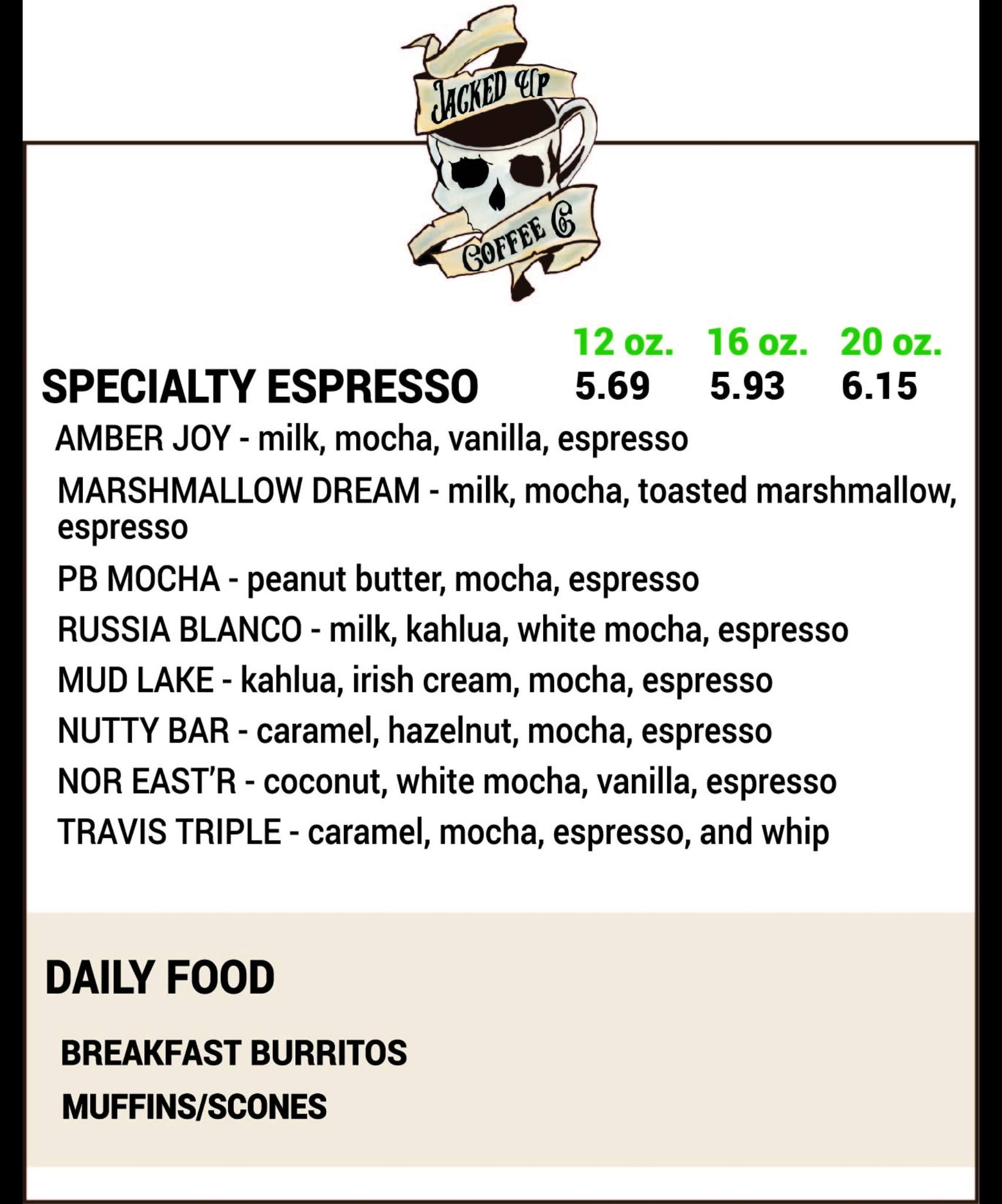 JACKED UP
COFFEE Co

12 oz. 16 oz. 20 oz.
SPECIALTY ESPRESSO 5.69 5.93 6.15

AMBER JOY - milk, mocha, vanilla, espresso

MARSHMALLOW DREAM - milk, mocha, toasted marshmallow, espresso

PB MOCHA - peanut butter, mocha, espresso

RUSSIA BLANCO - milk, kahlua, white mocha, espresso

MUD LAKE - kahlua, irish cream, mocha, espresso

NUTTY BAR - caramel, hazelnut, mocha, espresso

NOR EAST'R - coconut, white mocha, vanilla, espresso

TRAVIS TRIPLE - caramel, mocha, espresso, and whip

DAILY FOOD

BREAKFAST BURRITOS

MUFFINS/SCONES